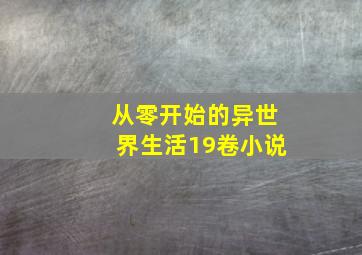 从零开始的异世界生活19卷小说